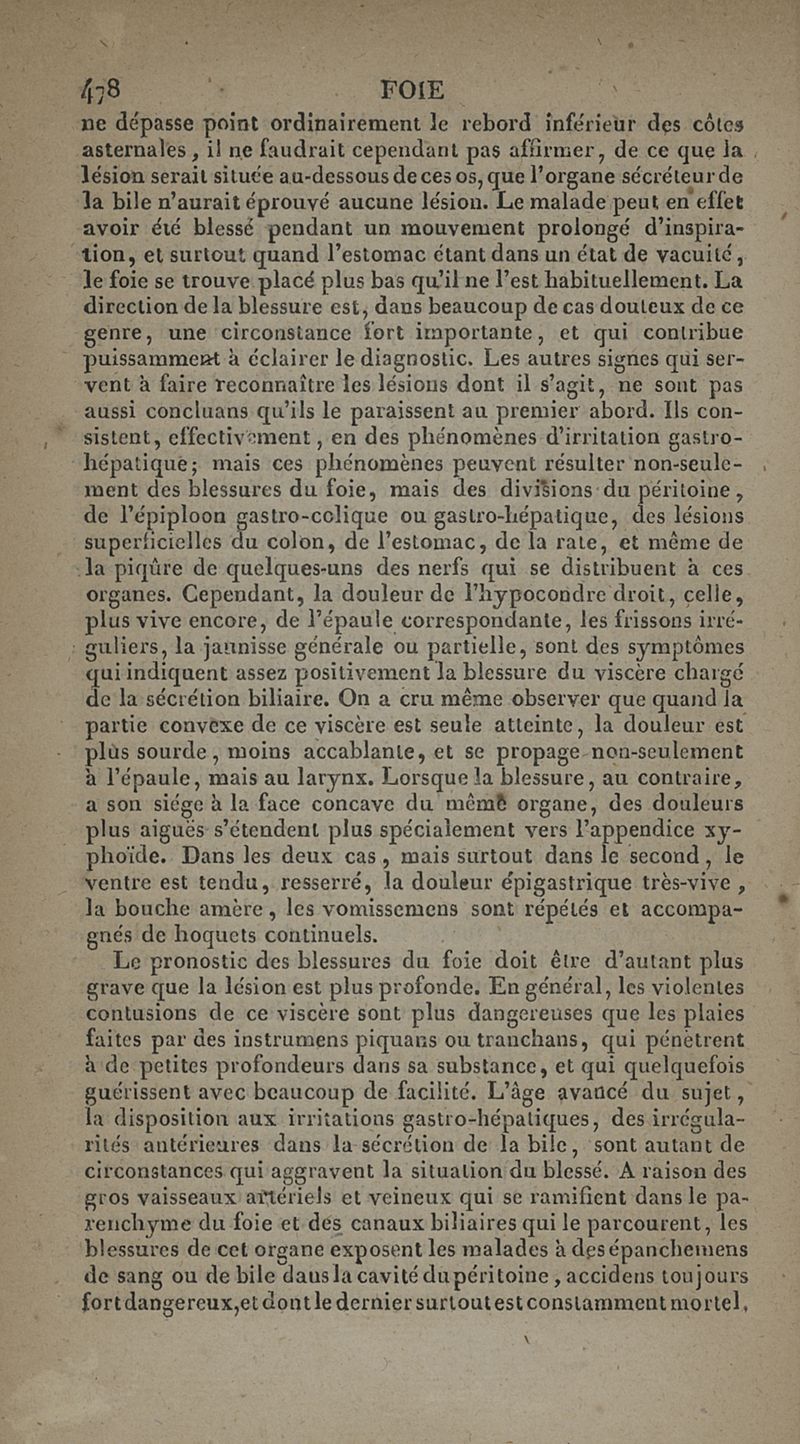 478 FOIE

ne dépasse point ordinairement le rebord inférieur des côtes asternales, il ne faudrait cependant pas affirmer, de ce que la lésion serait située au-dessous de ces os, que l'organe sécréteur de la bile n'aurait éprouvé aucune lésion. Le malade peut en effet avoir été blessé pendant un mouvement prolongé d'inspiration, et surtout quand l'estomac étant dans un état de vacuité, le foie se trouve placé plus bas qu'il ne l'est habituellement. La direction de la blessure est, dans beaucoup de cas douteux de ce genre, une circonstance fort importante, et qui contribue puissamment à éclairer le diagnostic. Les autres signes qui servent à faire reconnaître les lésions dont il s'agit, ne sont pas aussi concluans qu'ils le paraissent au premier abord. Ils consistent, effectivement, en des phénomènes d'irritation gastro-hépatique; mais ces phénomènes peuvent résulter non-seulement des blessures du foie, mais des divisions du péritoine, de l'épiploon gastro-colique ou gastro-hépatique, des lésions superficielles du colon, de l'estomac, de la rate, et même de la piqûre de quelques-uns des nerfs qui se distribuent à ces organes. Cependant, la douleur de l'hypocondre droit, celle, plus vive encore, de l'épaule correspondante, les frissons irréguliers, la jaunisse générale ou partielle, sont des symptômes qui indiquent assez positivement la blessure du viscère chargé de la sécrétion biliaire. On a cru même observer que quand la partie convexe de ce viscère est seule atteinte, la douleur est plus sourde, moins accablante, et se propage non-seulement à l'épaule, mais au larynx. Lorsque la blessure, au contraire, a son siége à la face concave du même organe, des douleurs plus aiguës s'étendent plus spécialement vers l'appendice xyphoïde. Dans les deux cas, mais surtout dans le second, le ventre est tendu, resserré, la douleur épigastrique très-vive, la bouche amère, les vomissemens sont répétés et accompagnés de hoquets continuels.

Le pronostic des blessures du foie doit être d'autant plus grave que la lésion est plus profonde. En général, les violentes contusions de ce viscère sont plus dangereuses que les plaies faites par des instrumens piquans ou tranchans, qui pénètrent à de petites profondeurs dans sa substance, et qui quelquefois guérissent avec beaucoup de facilité. L'âge avancé du sujet, la disposition aux irritations gastro-hépatiques, des irrégularités antérieures dans la sécrétion de la bile, sont autant de circonstances qui aggravent la situation du blessé. A raison des gros vaisseaux artériels et veineux qui se ramifient dans le parenchyme du foie et des canaux biliaires qui le parcourent, les blessures de cet organe exposent les malades à des épanchemens de sang ou de bile dans la cavité du péritoine, accidens toujours fort dangereux, et dont le dernier surtout est constamment mortel,